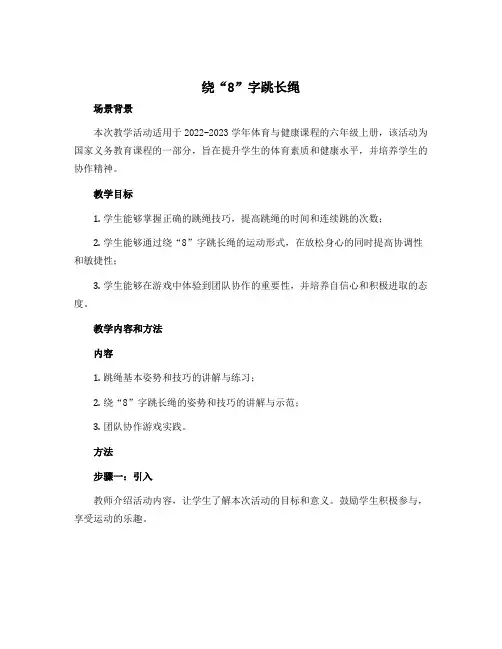 绕“8”字跳长绳

场景背景

本次教学活动适用于2022-2023学年体育与健康课程的六年级上册，该活动为国家义务教育课程的一部分，旨在提升学生的体育素质和健康水平，并培养学生的协作精神。

教学目标

1. 学生能够掌握正确的跳绳技巧，提高跳绳的时间和连续跳的次数；

2. 学生能够通过绕“8”字跳长绳的运动形式，在放松身心的同时提高协调性和敏捷性；

3. 学生能够在游戏中体验到团队协作的重要性，并培养自信心和积极进取的态度。

教学内容和方法

内容

1. 跳绳基本姿势和技巧的讲解与练习；

2. 绕“8”字跳长绳的姿势和技巧的讲解与示范；

3. 团队协作游戏实践。

方法

步骤一：引入

教师介绍活动内容，让学生了解本次活动的目标和意义。鼓励学生积极参与，享受运动的乐趣。